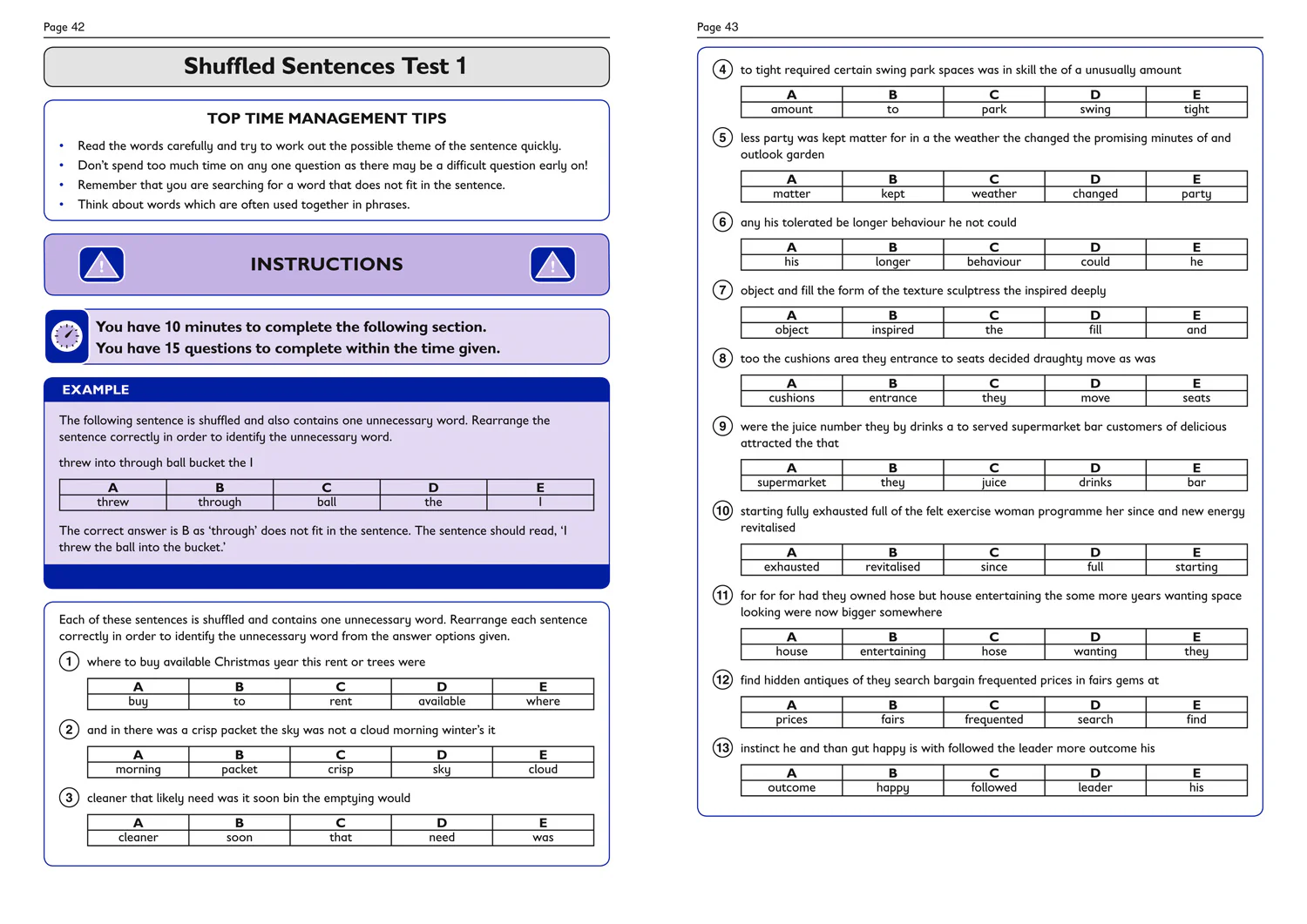 Page 42

Shuffled Sentences Test 1

TOP TIME MANAGEMENT TIPS

• Read the words carefully and try to work out the possible theme of the sentence quickly.
• Don't spend too much time on any one question as there may be a difficult question early on!
• Remember that you are searching for a word that does not fit in the sentence.
• Think about words which are often used together in phrases.

INSTRUCTIONS

You have 10 minutes to complete the following section.
You have 15 questions to complete within the time given.

EXAMPLE

The following sentence is shuffled and also contains one unnecessary word. Rearrange the sentence correctly in order to identify the unnecessary word.

threw into through ball bucket the I

| A | B | C | D | E |
|---|---|---|---|---|
| threw | through | ball | the | I |

The correct answer is B as 'through' does not fit in the sentence. The sentence should read, 'I threw the ball into the bucket.'

Each of these sentences is shuffled and contains one unnecessary word. Rearrange each sentence correctly in order to identify the unnecessary word from the answer options given.

1 where to buy available Christmas year this rent or trees were

| A | B | C | D | E |
|---|---|---|---|---|
| buy | to | rent | available | where |

2 and in there was a crisp packet the sky was not a cloud morning winter's it

| A | B | C | D | E |
|---|---|---|---|---|
| morning | packet | crisp | sky | cloud |

3 cleaner that likely need was it soon bin the emptying would

| A | B | C | D | E |
|---|---|---|---|---|
| cleaner | soon | that | need | was |

Page 43

4 to tight required certain swing park spaces was in skill the of a unusually amount

| A | B | C | D | E |
|---|---|---|---|---|
| amount | to | park | swing | tight |

5 less party was kept matter for in a the weather the changed the promising minutes of and outlook garden

| A | B | C | D | E |
|---|---|---|---|---|
| matter | kept | weather | changed | party |

6 any his tolerated be longer behaviour he not could

| A | B | C | D | E |
|---|---|---|---|---|
| his | longer | behaviour | could | he |

7 object and fill the form of the texture sculptress the inspired deeply

| A | B | C | D | E |
|---|---|---|---|---|
| object | inspired | the | fill | and |

8 too the cushions area they entrance to seats decided draughty move as was

| A | B | C | D | E |
|---|---|---|---|---|
| cushions | entrance | they | move | seats |

9 were the juice number they by drinks a to served supermarket bar customers of delicious attracted the that

| A | B | C | D | E |
|---|---|---|---|---|
| supermarket | they | juice | drinks | bar |

10 starting fully exhausted full of the felt exercise woman programme her since and new energy revitalised

| A | B | C | D | E |
|---|---|---|---|---|
| exhausted | revitalised | since | full | starting |

11 for for for had they owned hose but house entertaining the some more years wanting space looking were now bigger somewhere

| A | B | C | D | E |
|---|---|---|---|---|
| house | entertaining | hose | wanting | they |

12 find hidden antiques of they search bargain frequented prices in fairs gems at

| A | B | C | D | E |
|---|---|---|---|---|
| prices | fairs | frequented | search | find |

13 instinct he and than gut happy is with followed the leader more outcome his

| A | B | C | D | E |
|---|---|---|---|---|
| outcome | happy | followed | leader | his |